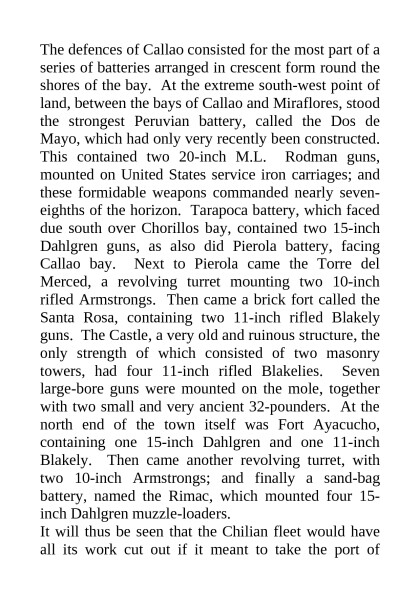 The defences of Callao consisted for the most part of a series of batteries arranged in crescent form round the shores of the bay. At the extreme south-west point of land, between the bays of Callao and Miraflores, stood the strongest Peruvian battery, called the Dos de Mayo, which had only very recently been constructed. This contained two 20-inch M.L. Rodman guns, mounted on United States service iron carriages; and these formidable weapons commanded nearly seven-eighths of the horizon. Tarapoca battery, which faced due south over Chorillos bay, contained two 15-inch Dahlgren guns, as also did Pierola battery, facing Callao bay. Next to Pierola came the Torre del Merced, a revolving turret mounting two 10-inch rifled Armstrongs. Then came a brick fort called the Santa Rosa, containing two 11-inch rifled Blakely guns. The Castle, a very old and ruinous structure, the only strength of which consisted of two masonry towers, had four 11-inch rifled Blakelies. Seven large-bore guns were mounted on the mole, together with two small and very ancient 32-pounders. At the north end of the town itself was Fort Ayacucho, containing one 15-inch Dahlgren and one 11-inch Blakely. Then came another revolving turret, with two 10-inch Armstrongs; and finally a sand-bag battery, named the Rimac, which mounted four 15-inch Dahlgren muzzle-loaders.
It will thus be seen that the Chilian fleet would have all its work cut out if it meant to take the port of